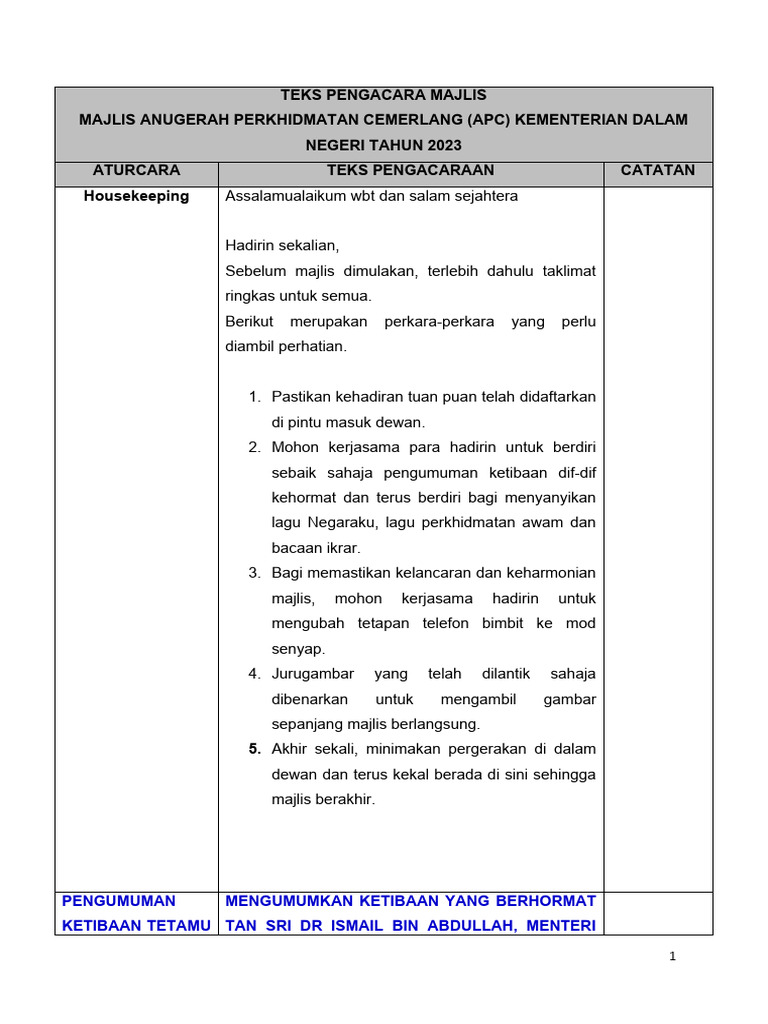 TEKS PENGACARA MAJLIS
MAJLIS ANUGERAH PERKHIDMATAN CEMERLANG (APC) KEMENTERIAN DALAM NEGERI TAHUN 2023

| ATURCARA | TEKS PENGACARAAN | CATATAN |
|---|---|---|
| Housekeeping | Assalamualaikum wbt dan salam sejahtera<br><br>Hadirin sekalian,<br>Sebelum majlis dimulakan, terlebih dahulu taklimat ringkas untuk semua.<br>Berikut merupakan perkara-perkara yang perlu diambil perhatian.<br><br>1. Pastikan kehadiran tuan puan telah didaftarkan di pintu masuk dewan.<br>2. Mohon kerjasama para hadirin untuk berdiri sebaik sahaja pengumuman ketibaan dif-dif kehormat dan terus berdiri bagi menyanyikan lagu Negaraku, lagu perkhidmatan awam dan bacaan ikrar.<br>3. Bagi memastikan kelancaran dan keharmonian majlis, mohon kerjasama hadirin untuk mengubah tetapan telefon bimbit ke mod senyap.<br>4. Jurugambar yang telah dilantik sahaja dibenarkan untuk mengambil gambar sepanjang majlis berlangsung.<br>5. Akhir sekali, minimakan pergerakan di dalam dewan dan terus kekal berada di sini sehingga majlis berakhir. | |
| PENGUMUMAN KETIBAAN TETAMU | MENGUMUMKAN KETIBAAN YANG BERHORMAT TAN SRI DR ISMAIL BIN ABDULLAH, MENTERI | |

1